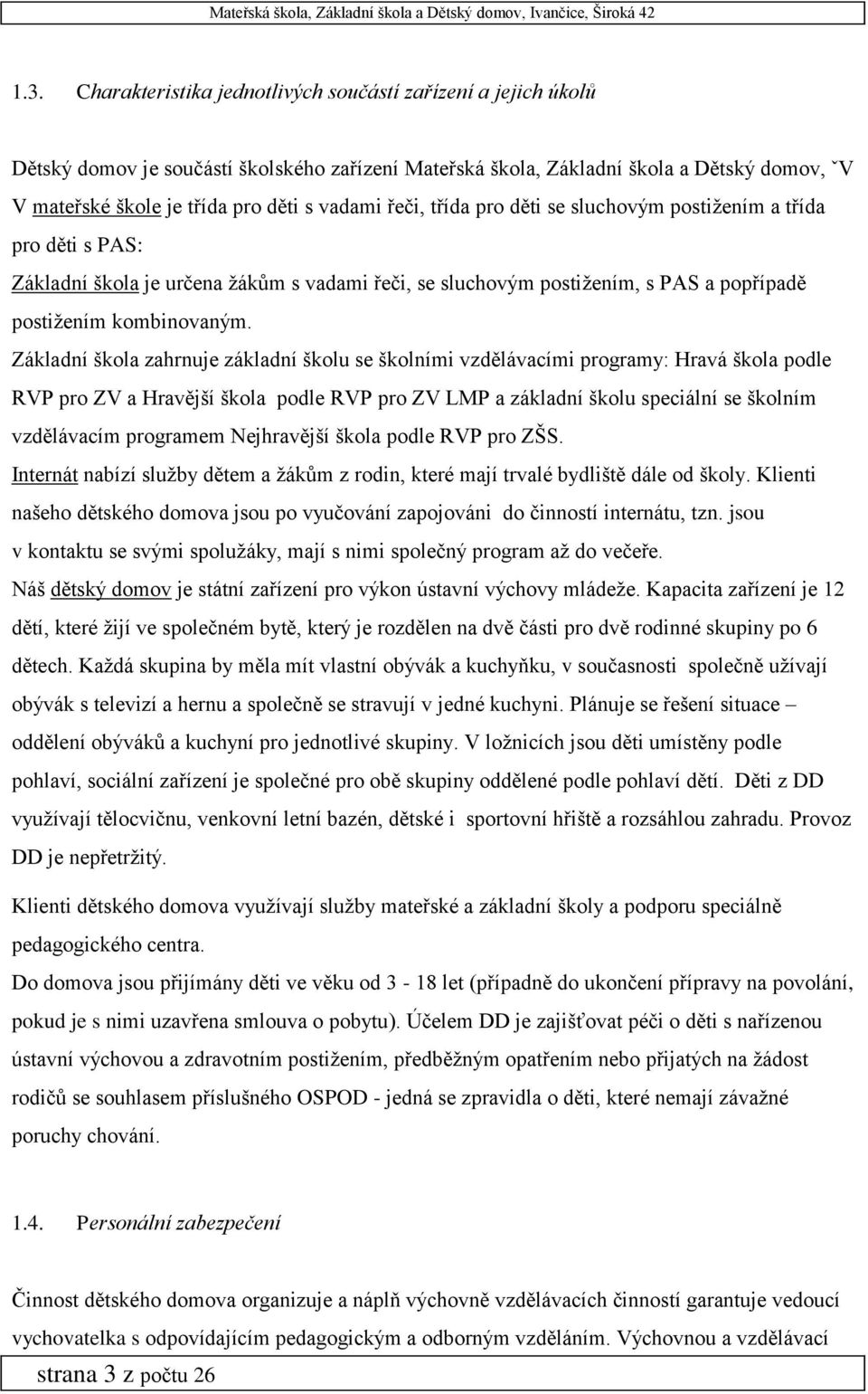 Mateřská škola, Základní škola a Dětský domov, Ivančice, Široká 42

1.3. Charakteristika jednotlivých součástí zařízení a jejich úkolů

Dětský domov je součástí školského zařízení Mateřská škola, Základní škola a Dětský domov, ˇV V mateřské škole je třída pro děti s vadami řeči, třída pro děti se sluchovým postižením a třída pro děti s PAS:

Základní škola je určena žákům s vadami řeči, se sluchovým postižením, s PAS a popřípadě postižením kombinovaným.

Základní škola zahrnuje základní školu se školními vzdělávacími programy: Hravá škola podle RVP pro ZV a Hravější škola podle RVP pro ZV LMP a základní školu speciální se školním vzdělávacím programem Nejhravější škola podle RVP pro ZŠS.

Internát nabízí služby dětem a žákům z rodin, které mají trvalé bydliště dále od školy. Klienti našeho dětského domova jsou po vyučování zapojováni do činností internátu, tzn. jsou v kontaktu se svými spolužáky, mají s nimi společný program až do večeře.

Náš dětský domov je státní zařízení pro výkon ústavní výchovy mládeže. Kapacita zařízení je 12 dětí, které žijí ve společném bytě, který je rozdělen na dvě části pro dvě rodinné skupiny po 6 dětech. Každá skupina by měla mít vlastní obývák a kuchyňku, v současnosti společně užívají obývák s televizí a hernu a společně se stravují v jedné kuchyni. Plánuje se řešení situace – oddělení obýváků a kuchyní pro jednotlivé skupiny. V ložnicích jsou děti umístěny podle pohlaví, sociální zařízení je společné pro obě skupiny oddělené podle pohlaví dětí. Děti z DD využívají tělocvičnu, venkovní letní bazén, dětské i sportovní hřiště a rozsáhlou zahradu. Provoz DD je nepřetržitý.

Klienti dětského domova využívají služby mateřské a základní školy a podporu speciálně pedagogického centra.

Do domova jsou přijímány děti ve věku od 3 - 18 let (případně do ukončení přípravy na povolání, pokud je s nimi uzavřena smlouva o pobytu). Účelem DD je zajišťovat péči o děti s nařízenou ústavní výchovou a zdravotním postižením, předběžným opatřením nebo přijatých na žádost rodičů se souhlasem příslušného OSPOD - jedná se zpravidla o děti, které nemají závažné poruchy chování.

1.4. Personální zabezpečení

Činnost dětského domova organizuje a náplň výchovně vzdělávacích činností garantuje vedoucí vychovatelka s odpovídajícím pedagogickým a odborným vzděláním. Výchovnou a vzdělávací

strana 3 z počtu 26